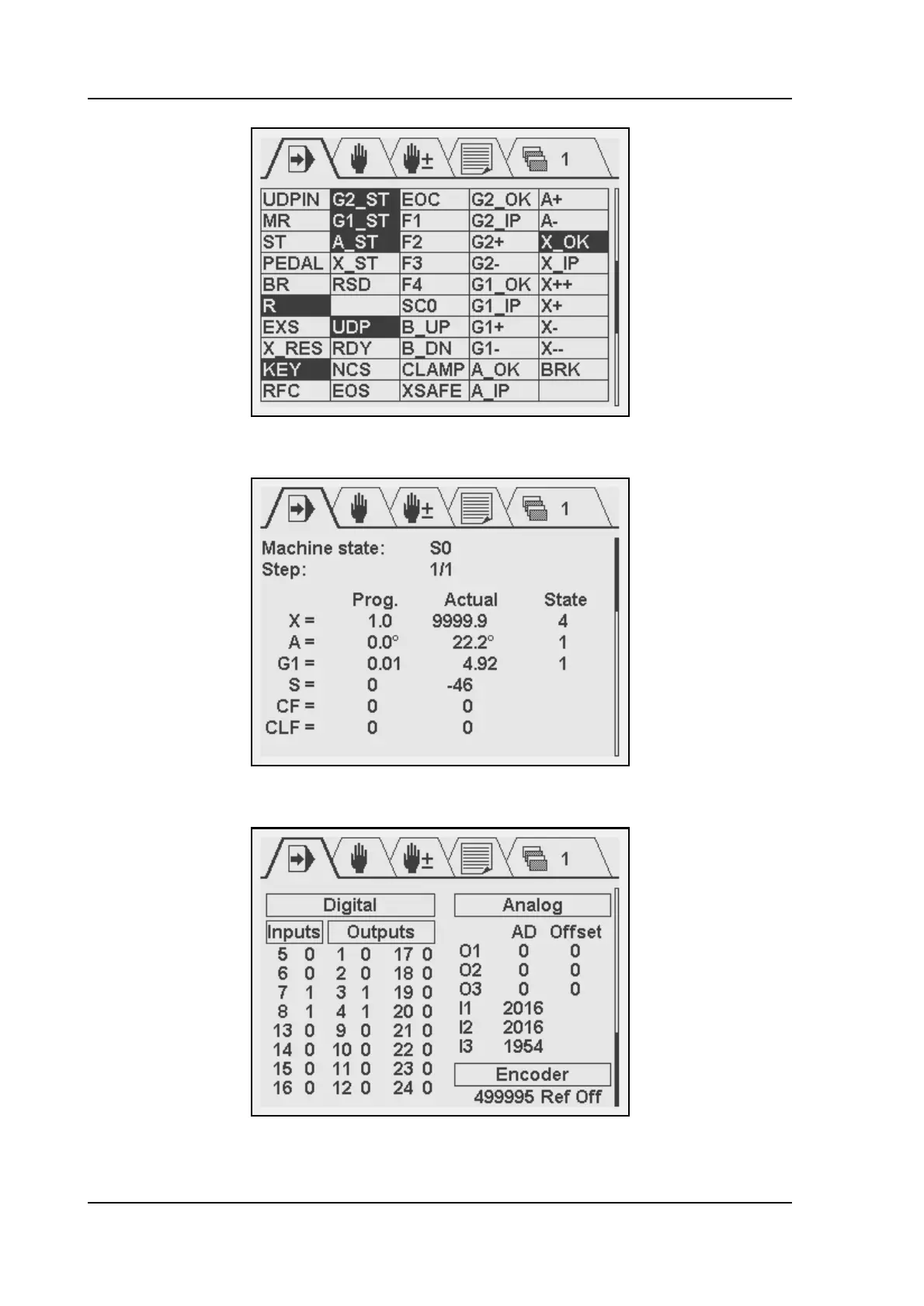 1

| UDPIN | G2_ST | EOC | G2_OK | A+ |
|---|---|---|---|---|
| MR | G1_ST | F1 | G2_IP | A- |
| ST | A_ST | F2 | G2+ | X_OK |
| PEDAL | X_ST | F3 | G2- | X_IP |
| BR | RSD | F4 | G1_OK | X++ |
| R | | SC0 | G1_IP | X+ |
| EXS | UDP | B_UP | G1+ | X- |
| X_RES | RDY | B_DN | G1- | X-- |
| KEY | NCS | CLAMP | A_OK | BRK |
| RFC | EOS | XSAFE | A_IP | |

1

Machine state: S0
Step: 1/1

| | Prog. | Actual | State |
|---|---|---|---|
| X = | 1.0 | 9999.9 | 4 |
| A = | 0.0° | 22.2° | 1 |
| G1 = | 0.01 | 4.92 | 1 |
| S = | 0 | -46 | |
| CF = | 0 | 0 | |
| CLF = | 0 | 0 | |

1

Digital

| Inputs | | Outputs | | | |
|---|---|---|---|---|---|
| 5 | 0 | 1 | 0 | 17 | 0 |
| 6 | 0 | 2 | 0 | 18 | 0 |
| 7 | 1 | 3 | 1 | 19 | 0 |
| 8 | 1 | 4 | 1 | 20 | 0 |
| 13 | 0 | 9 | 0 | 21 | 0 |
| 14 | 0 | 10 | 0 | 22 | 0 |
| 15 | 0 | 11 | 0 | 23 | 0 |
| 16 | 0 | 12 | 0 | 24 | 0 |

Analog

| | AD | Offset |
|---|---|---|
| O1 | 0 | 0 |
| O2 | 0 | 0 |
| O3 | 0 | 0 |
| I1 | 2016 | |
| I2 | 2016 | |
| I3 | 1954 | |

Encoder
499995 Ref Off